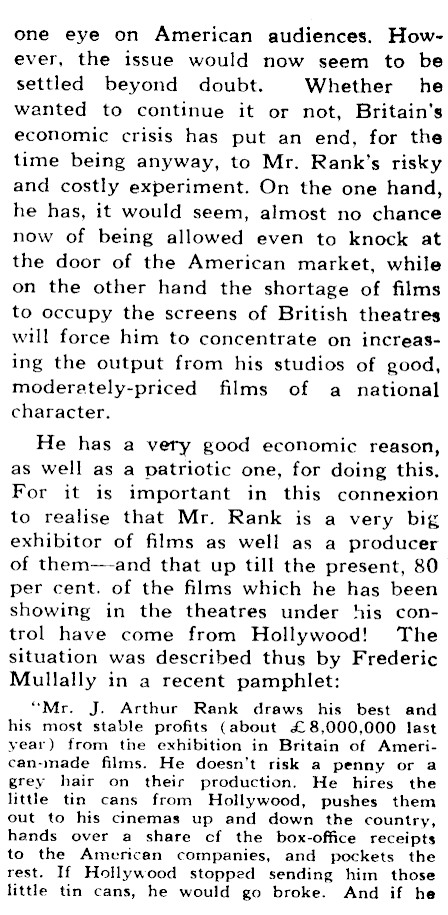 one eye on American audiences. However, the issue would now seem to be settled beyond doubt. Whether he wanted to continue it or not, Britain's economic crisis has put an end, for the time being anyway, to Mr. Rank's risky and costly experiment. On the one hand, he has, it would seem, almost no chance now of being allowed even to knock at the door of the American market, while on the other hand the shortage of films to occupy the screens of British theatres will force him to concentrate on increasing the output from his studios of good, moderately-priced films of a national character.

He has a very good economic reason, as well as a patriotic one, for doing this. For it is important in this connexion to realise that Mr. Rank is a very big exhibitor of films as well as a producer of them—and that up till the present, 80 per cent. of the films which he has been showing in the theatres under his control have come from Hollywood! The situation was described thus by Frederic Mullally in a recent pamphlet:

"Mr. J. Arthur Rank draws his best and his most stable profits (about £8,000,000 last year) from the exhibition in Britain of American-made films. He doesn't risk a penny or a grey hair on their production. He hires the little tin cans from Hollywood, pushes them out to his cinemas up and down the country, hands over a share of the box-office receipts to the American companies, and pockets the rest. If Hollywood stopped sending him those little tin cans, he would go broke. And if he